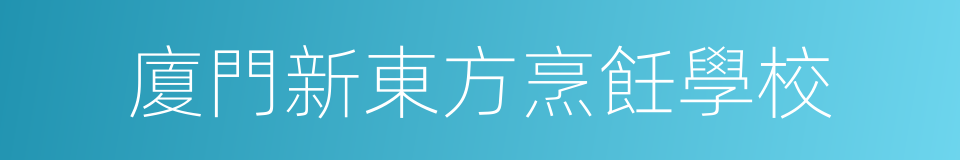 廈門新東方烹飪學校